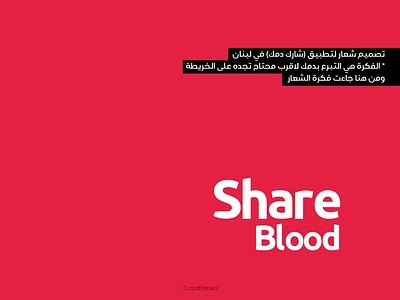 تصميم شعار لتطبيق (شارك دمك) في لبنان
* الفكرة هي التبرع بدمك لاقرب محتاج تجده على الخريطة
ومن هنا جاءت فكرة الشعار

Share
Blood

© zr.othman